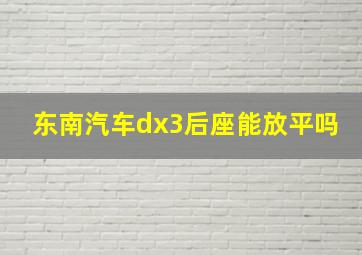 东南汽车dx3后座能放平吗